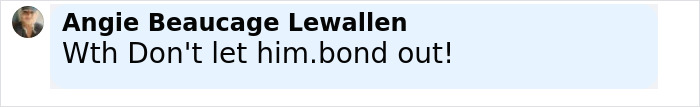 Angie Beaucage Lewallen
Wth Don't let him.bond out!